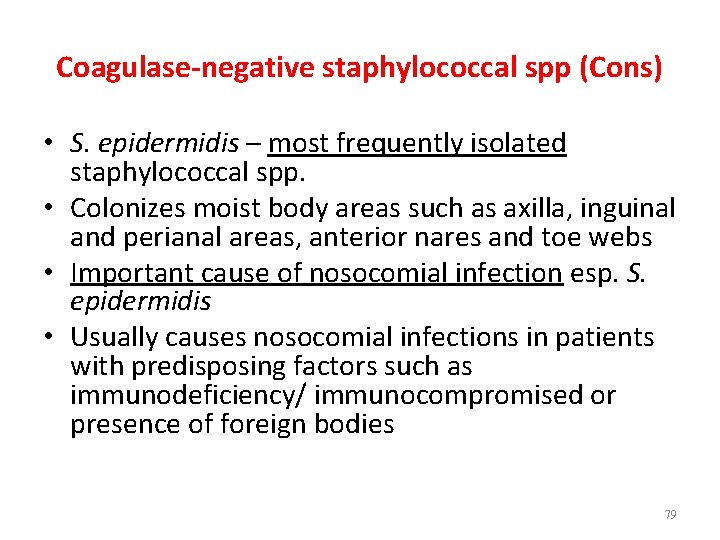 Coagulase-negative staphylococcal spp (Cons)

• S. epidermidis – most frequently isolated staphylococcal spp.
• Colonizes moist body areas such as axilla, inguinal and perianal areas, anterior nares and toe webs
• Important cause of nosocomial infection esp. S. epidermidis
• Usually causes nosocomial infections in patients with predisposing factors such as immunodeficiency/ immunocompromised or presence of foreign bodies

79